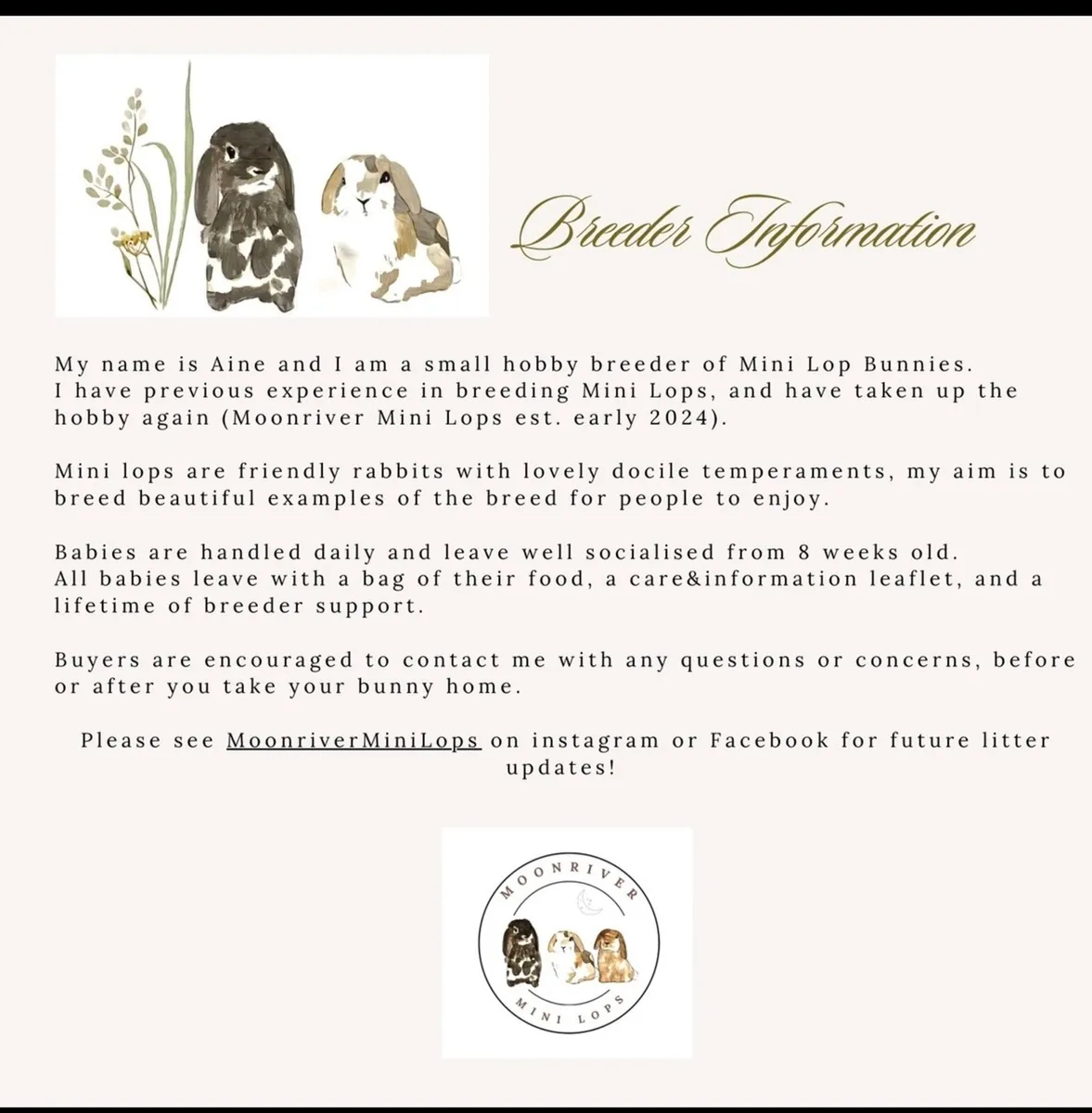 Breeder Information

My name is Aine and I am a small hobby breeder of Mini Lop Bunnies. I have previous experience in breeding Mini Lops, and have taken up the hobby again (Moonriver Mini Lops est. early 2024).

Mini lops are friendly rabbits with lovely docile temperaments, my aim is to breed beautiful examples of the breed for people to enjoy.

Babies are handled daily and leave well socialised from 8 weeks old. All babies leave with a bag of their food, a care&information leaflet, and a lifetime of breeder support.

Buyers are encouraged to contact me with any questions or concerns, before or after you take your bunny home.

Please see MoonriverMiniLops on instagram or Facebook for future litter updates!

MOONRIVER

MINI LOPS